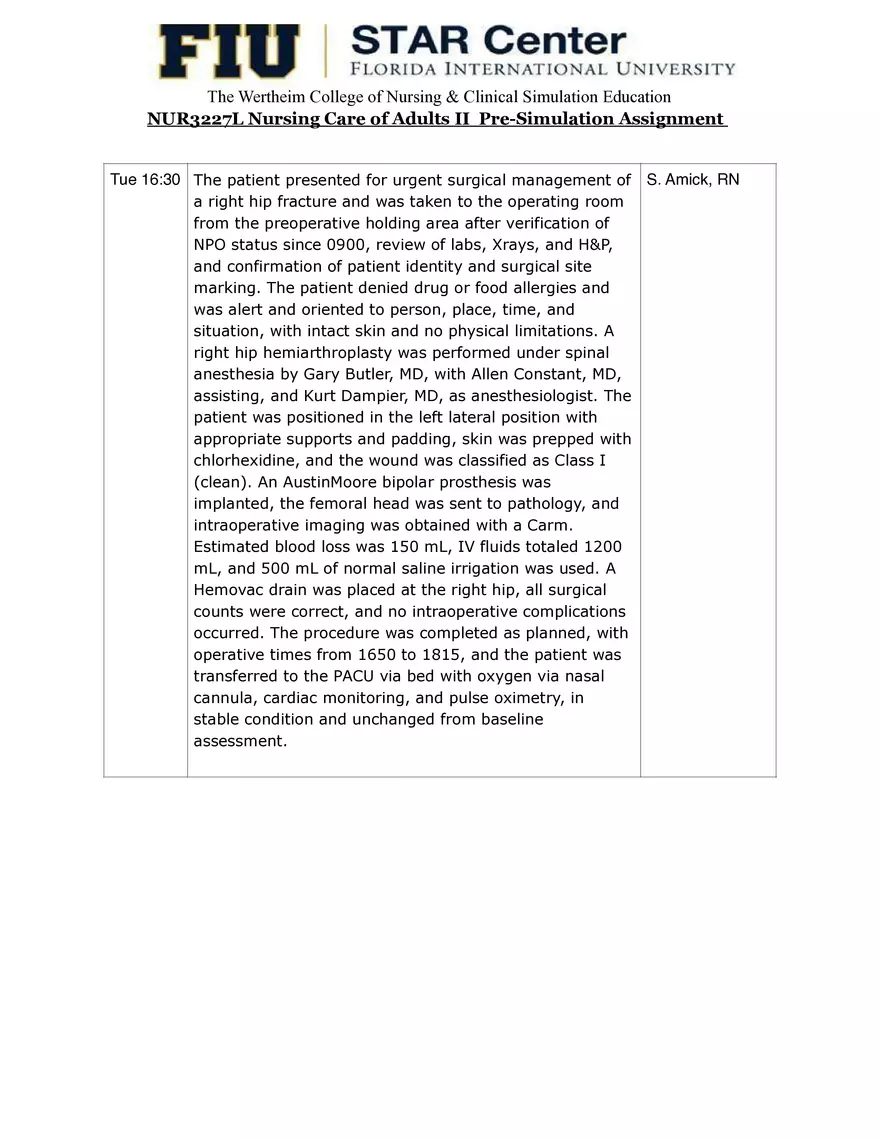 FIU | STAR Center
FLORIDA INTERNATIONAL UNIVERSITY

The Wertheim College of Nursing & Clinical Simulation Education
NUR3227L Nursing Care of Adults II Pre-Simulation Assignment

| Tue 16:30 | The patient presented for urgent surgical management of a right hip fracture and was taken to the operating room from the preoperative holding area after verification of NPO status since 0900, review of labs, Xrays, and H&P, and confirmation of patient identity and surgical site marking. The patient denied drug or food allergies and was alert and oriented to person, place, time, and situation, with intact skin and no physical limitations. A right hip hemiarthroplasty was performed under spinal anesthesia by Gary Butler, MD, with Allen Constant, MD, assisting, and Kurt Dampier, MD, as anesthesiologist. The patient was positioned in the left lateral position with appropriate supports and padding, skin was prepped with chlorhexidine, and the wound was classified as Class I (clean). An AustinMoore bipolar prosthesis was implanted, the femoral head was sent to pathology, and intraoperative imaging was obtained with a Carm. Estimated blood loss was 150 mL, IV fluids totaled 1200 mL, and 500 mL of normal saline irrigation was used. A Hemovac drain was placed at the right hip, all surgical counts were correct, and no intraoperative complications occurred. The procedure was completed as planned, with operative times from 1650 to 1815, and the patient was transferred to the PACU via bed with oxygen via nasal cannula, cardiac monitoring, and pulse oximetry, in stable condition and unchanged from baseline assessment. | S. Amick, RN |
|---|---|---|